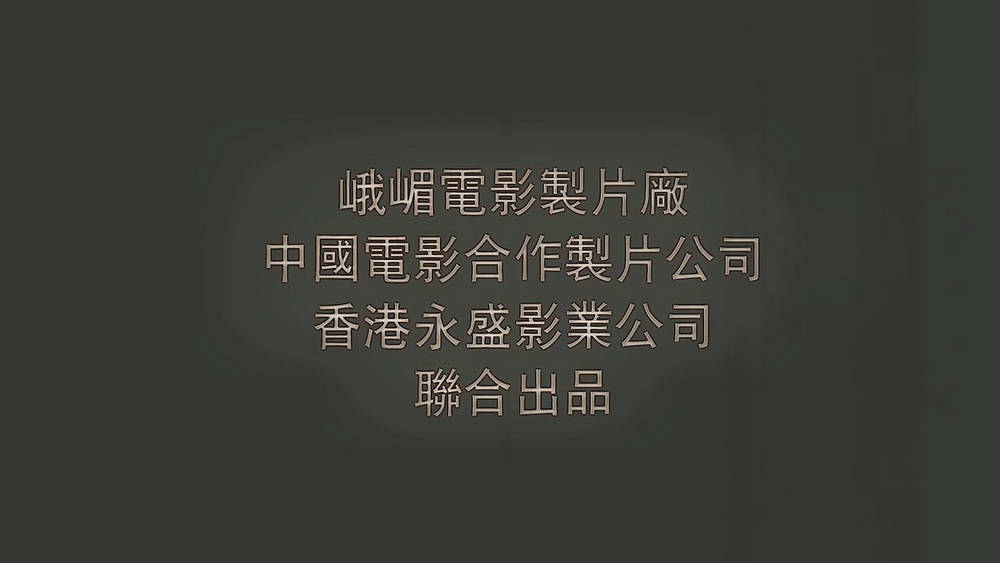 峨嵋電影製片廠
中國電影合作製片公司
香港永盛影業公司
聯合出品